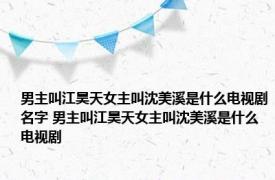 男主叫江昊天女主叫沈美溪是什么电视剧名字 男主叫江昊天女主叫沈美溪是什么电视剧